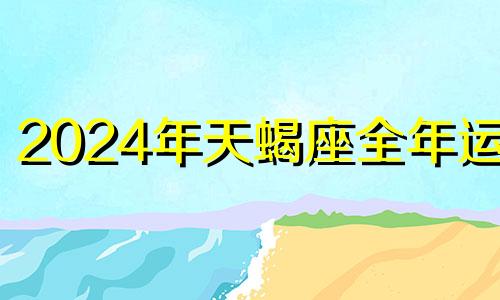 2024年天蝎座全年运